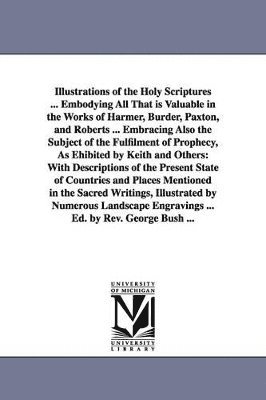 Illustrations of the Holy Scriptures ... Embodying All That is Valuable in the Works of Harmer, Burder, Paxton, and Roberts ... Embracing Also the Subject of the Fulfilment of Prophecy, As Ehibited by Keith and Others: With Descriptions of the Present State of Countries and Places Mentioned in the Sacred Writings, Illustrated by Numerous Landscape Engravings ... Ed. by Rev. George Bush ...

UNIVERSITY OF MICHIGAN

UNIVERSITY LIBRARY